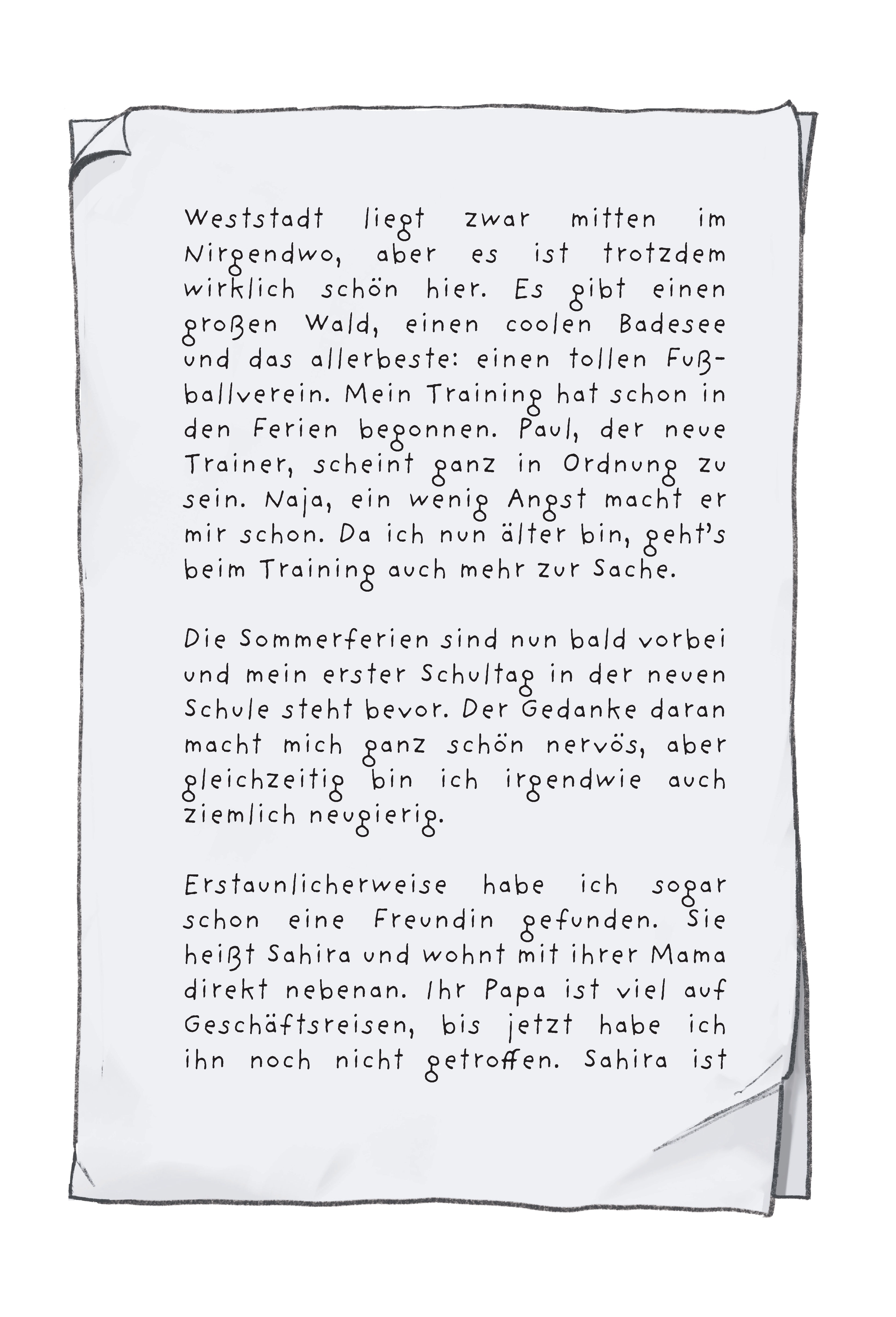 Weststadt liegt zwar mitten im Nirgendwo, aber es ist trotzdem wirklich schön hier. Es gibt einen großen Wald, einen coolen Badesee und das allerbeste: einen tollen Fußballverein. Mein Training hat schon in den Ferien begonnen. Paul, der neue Trainer, scheint ganz in Ordnung zu sein. Naja, ein wenig Angst macht er mir schon. Da ich nun älter bin, geht's beim Training auch mehr zur Sache.

Die Sommerferien sind nun bald vorbei und mein erster Schultag in der neuen Schule steht bevor. Der Gedanke daran macht mich ganz schön nervös, aber gleichzeitig bin ich irgendwie auch ziemlich neugierig.

Erstaunlicherweise habe ich sogar schon eine Freundin gefunden. Sie heißt Sahira und wohnt mit ihrer Mama direkt nebenan. Ihr Papa ist viel auf Geschäftsreisen, bis jetzt habe ich ihn noch nicht getroffen. Sahira ist